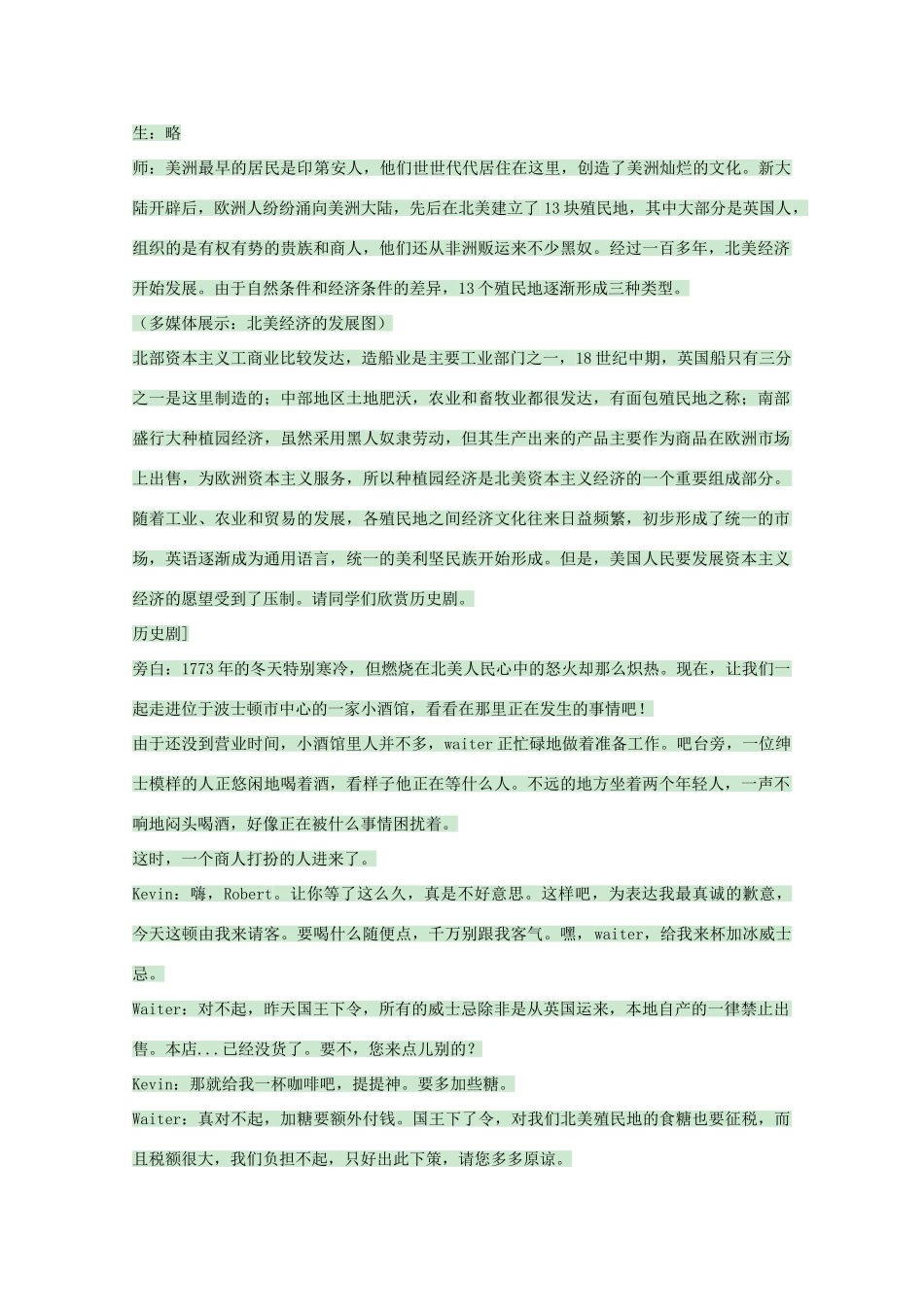 生：略

师：美洲最早的居民是印第安人，他们世世代代居住在这里，创造了美洲灿烂的文化。新大陆开辟后，欧洲人纷纷涌向美洲大陆，先后在北美建立了13块殖民地，其中大部分是英国人，组织的是有权有势的贵族和商人，他们还从非洲贩运来不少黑奴。经过一百多年，北美经济开始发展。由于自然条件和经济条件的差异，13个殖民地逐渐形成三种类型。

（多媒体展示：北美经济的发展图）

北部资本主义工商业比较发达，造船业是主要工业部门之一，18世纪中期，英国船只有三分之一是这里制造的；中部地区土地肥沃，农业和畜牧业都很发达，有面包殖民地之称；南部盛行大种植园经济，虽然采用黑人奴隶劳动，但其生产出来的产品主要作为商品在欧洲市场上出售，为欧洲资本主义服务，所以种植园经济是北美资本主义经济的一个重要组成部分。随着工业、农业和贸易的发展，各殖民地之间经济文化往来日益频繁，初步形成了统一的市场，英语逐渐成为通用语言，统一的美利坚民族开始形成。但是，美国人民要发展资本主义经济的愿望受到了压制。请同学们欣赏历史剧。

历史剧]

旁白：1773年的冬天特别寒冷，但燃烧在北美人民心中的怒火却那么炽热。现在，让我们一起走进位于波士顿市中心的一家小酒馆，看看在那里正在发生的事情吧！

由于还没到营业时间，小酒馆里人并不多，waiter正忙碌地做着准备工作。吧台旁，一位绅士模样的人正悠闲地喝着酒，看样子他正在等什么人。不远的地方坐着两个年轻人，一声不响地闷头喝酒，好像正在被什么事情困扰着。

这时，一个商人打扮的人进来了。

Kevin：嗨，Robert。让你等了这么久，真是不好意思。这样吧，为表达我最真诚的歉意，今天这顿由我来请客。要喝什么随便点，千万别跟我客气。嘿，waiter，给我来杯加冰威士忌。

Waiter：对不起，昨天国王下令，所有的威士忌除非是从英国运来，本地自产的一律禁止出售。本店...已经没货了。要不，您来点儿别的？

Kevin：那就给我一杯咖啡吧，提提神。要多加些糖。

Waiter：真对不起，加糖要额外付钱。国王下了令，对我们北美殖民地的食糖也要征税，而且税额很大，我们负担不起，只好出此下策，请您多多原谅。